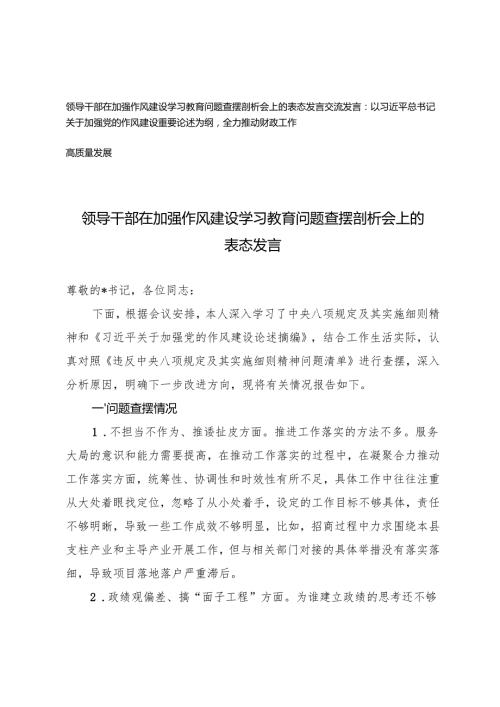 领导干部在加强作风建设学习教育问题查摆剖析会上的表态发言交流发言：以习近平总书记关于加强党的作风建设重要论述为纲，全力推动财政工作

高质量发展

领导干部在加强作风建设学习教育问题查摆剖析会上的表态发言

尊敬的*书记，各位同志：

下面，根据会议安排，本人深入学习了中央八项规定及其实施细则精神和《习近平关于加强党的作风建设论述摘编》，结合工作生活实际，认真对照《违反中央八项规定及其实施细则精神问题清单》进行查摆，深入分析原因，明确下一步改进方向，现将有关情况报告如下。

一'问题查摆情况

1．不担当不作为、推诿扯皮方面。推进工作落实的方法不多。服务大局的意识和能力需要提高，在推动工作落实的过程中，在凝聚合力推动工作落实方面，统筹性、协调性和时效性有所不足，具体工作中往往注重从大处着眼找定位，忽略了从小处着手，设定的工作目标不够具体，责任不够明晰，导致一些工作成效不够明显，比如，招商过程中力求围绕本县支柱产业和主导产业开展工作，但与相关部门对接的具体举措没有落实落细，导致项目落地落户严重滞后。

2．政绩观偏差、搞“面子工程”方面。为谁建立政绩的思考还不够